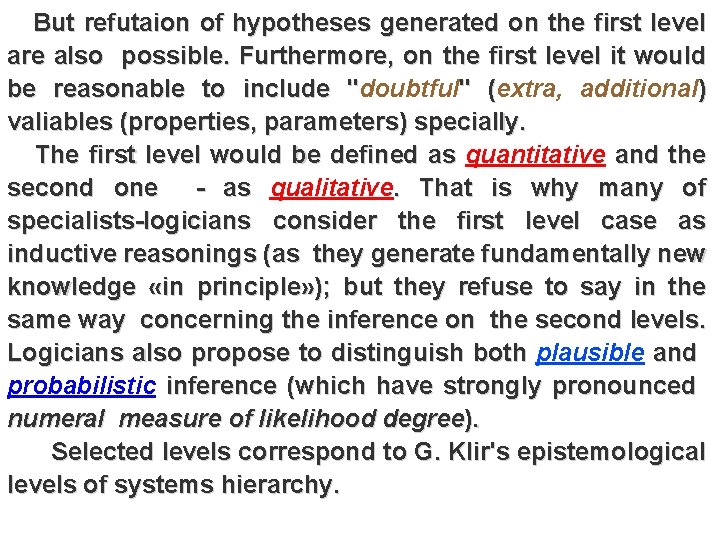 But refutaion of hypotheses generated on the first level are also possible. Furthermore, on the first level it would be reasonable to include "doubtful" (extra, additional) valiables (properties, parameters) specially.

The first level would be defined as quantitative and the second one - as qualitative. That is why many of specialists-logicians consider the first level case as inductive reasonings (as they generate fundamentally new knowledge «in principle»); but they refuse to say in the same way concerning the inference on the second levels. Logicians also propose to distinguish both plausible and probabilistic inference (which have strongly pronounced numeral measure of likelihood degree).

Selected levels correspond to G. Klir's epistemological levels of systems hierarchy.